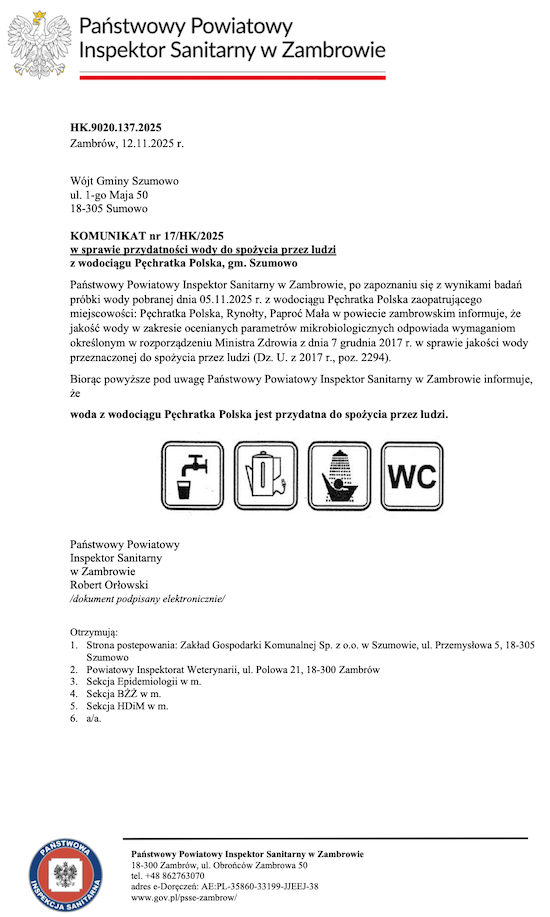 Państwowy Powiatowy Inspektor Sanitarny w Zambrowie

HK.9020.137.2025
Zambrów, 12.11.2025 r.

Wójt Gminy Szumowo
ul. 1-go Maja 50
18-305 Sumowo

KOMUNIKAT nr 17/HK/2025
w sprawie przydatności wody do spożycia przez ludzi
z wodociągu Pęchratka Polska, gm. Szumowo

Państwowy Powiatowy Inspektor Sanitarny w Zambrowie, po zapoznaniu się z wynikami badań próbki wody pobranej dnia 05.11.2025 r. z wodociągu Pęchratka Polska zaopatrującego miejscowości: Pęchratka Polska, Rynołty, Paproć Mała w powiecie zambrowskim informuje, że jakość wody w zakresie ocenianych parametrów mikrobiologicznych odpowiada wymaganiom określonym w rozporządzeniu Ministra Zdrowia z dnia 7 grudnia 2017 r. w sprawie jakości wody przeznaczonej do spożycia przez ludzi (Dz. U. z 2017 r., poz. 2294).

Biorąc powyższe pod uwagę Państwowy Powiatowy Inspektor Sanitarny w Zambrowie informuje, że

woda z wodociągu Pęchratka Polska jest przydatna do spożycia przez ludzi.

WC

Państwowy Powiatowy
Inspektor Sanitarny
w Zambrowie
Robert Orłowski
/dokument podpisany elektronicznie/

Otrzymują:
1. Strona postepowania: Zakład Gospodarki Komunalnej Sp. z o.o. w Szumowie, ul. Przemysłowa 5, 18-305 Szumowo
2. Powiatowy Inspektorat Weterynarii, ul. Polowa 21, 18-300 Zambrów
3. Sekcja Epidemiologii w m.
4. Sekcja BŻŻ w m.
5. Sekcja HDiM w m.
6. a/a.

PAŃSTWOWA INSPEKCJA SANITARNA

Państwowy Powiatowy Inspektor Sanitarny w Zambrowie
18-300 Zambrów, ul. Obrońców Zambrowa 50
tel. +48 862763070
adres e-Doręczeń: AE:PL-35860-33199-JJEEJ-38
www.gov.pl/psse-zambrow/